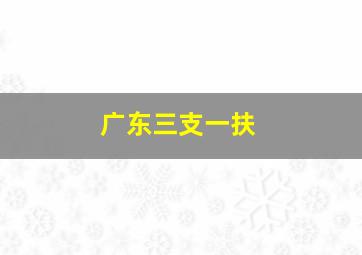 广东三支一扶